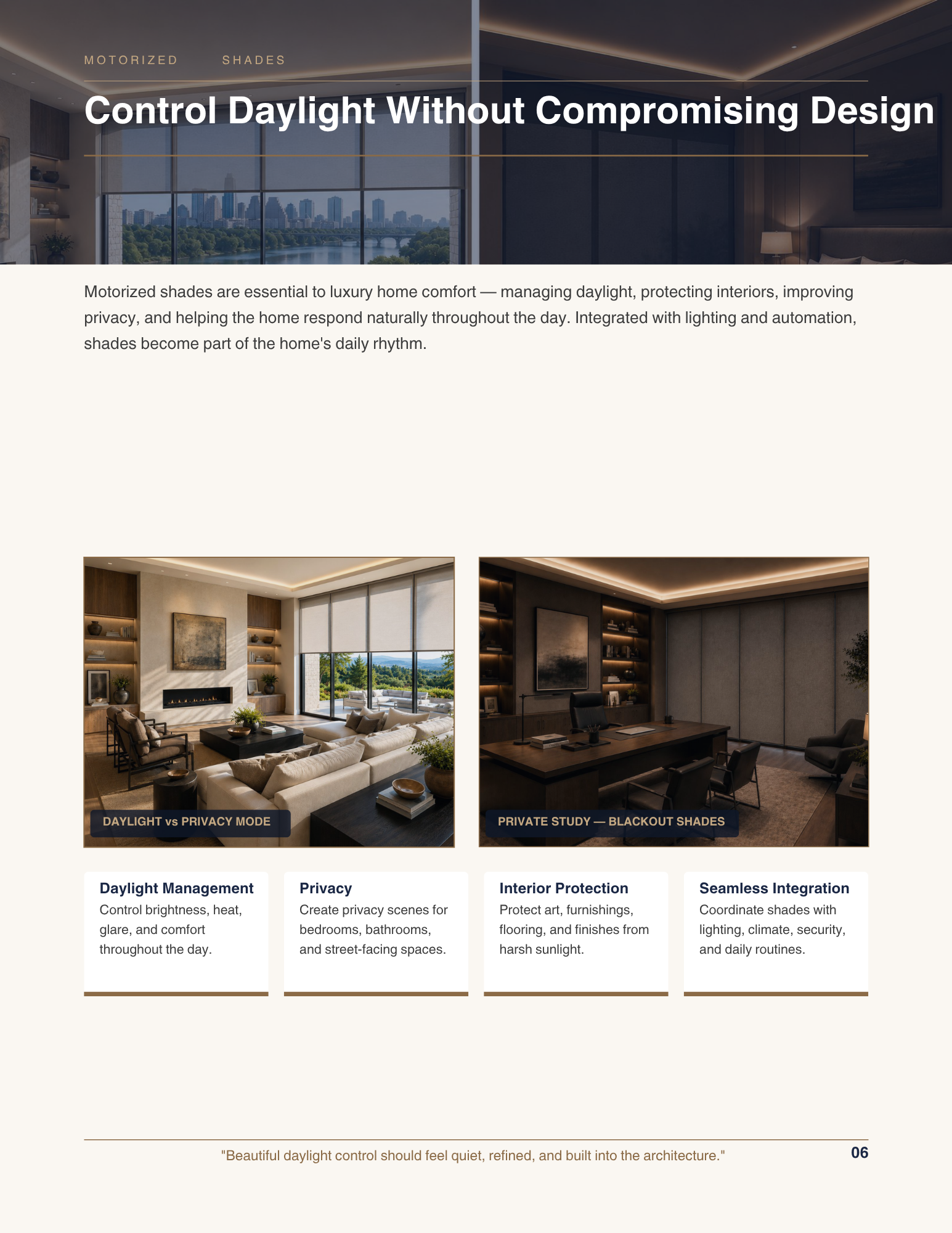 MOTORIZED SHADES

Control Daylight Without Compromising Design

Motorized shades are essential to luxury home comfort — managing daylight, protecting interiors, improving privacy, and helping the home respond naturally throughout the day. Integrated with lighting and automation, shades become part of the home's daily rhythm.

DAYLIGHT vs PRIVACY MODE

PRIVATE STUDY — BLACKOUT SHADES

Daylight Management
Control brightness, heat, glare, and comfort throughout the day.

Privacy
Create privacy scenes for bedrooms, bathrooms, and street-facing spaces.

Interior Protection
Protect art, furnishings, flooring, and finishes from harsh sunlight.

Seamless Integration
Coordinate shades with lighting, climate, security, and daily routines.

"Beautiful daylight control should feel quiet, refined, and built into the architecture."

06